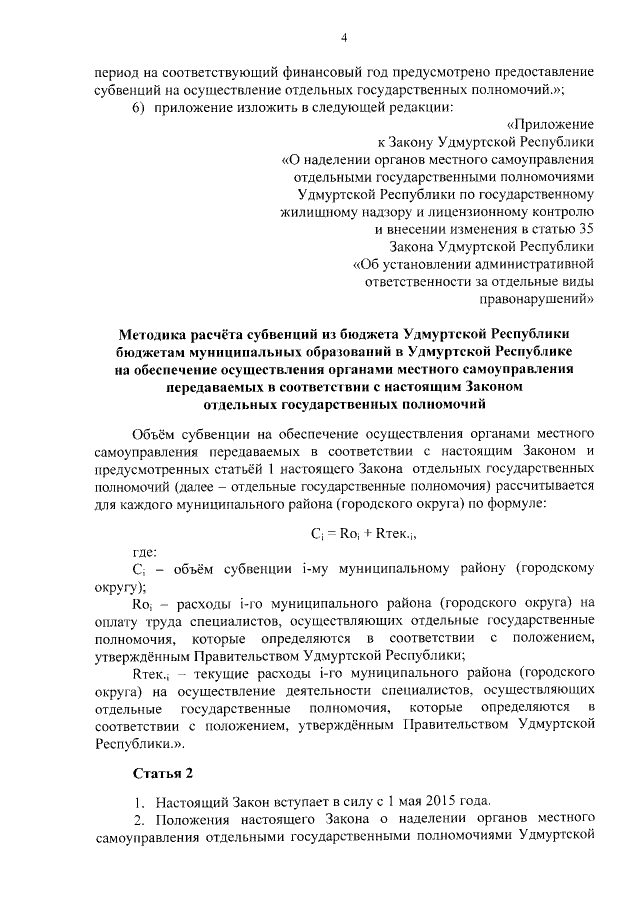 4

период на соответствующий финансовый год предусмотрено предоставление субвенций на осуществление отдельных государственных полномочий.»;

6) приложение изложить в следующей редакции:

«Приложение
к Закону Удмуртской Республики
«О наделении органов местного самоуправления отдельными государственными полномочиями Удмуртской Республики по государственному жилищному надзору и лицензионному контролю и внесении изменения в статью 35 Закона Удмуртской Республики «Об установлении административной ответственности за отдельные виды правонарушений»

Методика расчёта субвенций из бюджета Удмуртской Республики бюджетам муниципальных образований в Удмуртской Республике на обеспечение осуществления органами местного самоуправления передаваемых в соответствии с настоящим Законом отдельных государственных полномочий

Объём субвенции на обеспечение осуществления органами местного самоуправления передаваемых в соответствии с настоящим Законом и предусмотренных статьёй 1 настоящего Закона отдельных государственных полномочий (далее – отдельные государственные полномочия) рассчитывается для каждого муниципального района (городского округа) по формуле:

$C_i = Ro_i + Rтек._i$,

где:

$C_i$ – объём субвенции i-му муниципальному району (городскому округу);

$Ro_i$ – расходы i-го муниципального района (городского округа) на оплату труда специалистов, осуществляющих отдельные государственные полномочия, которые определяются в соответствии с положением, утверждённым Правительством Удмуртской Республики;

$Rтек._i$ – текущие расходы i-го муниципального района (городского округа) на осуществление деятельности специалистов, осуществляющих отдельные государственные полномочия, которые определяются в соответствии с положением, утверждённым Правительством Удмуртской Республики.».

Статья 2

1. Настоящий Закон вступает в силу с 1 мая 2015 года.

2. Положения настоящего Закона о наделении органов местного самоуправления отдельными государственными полномочиями Удмуртской